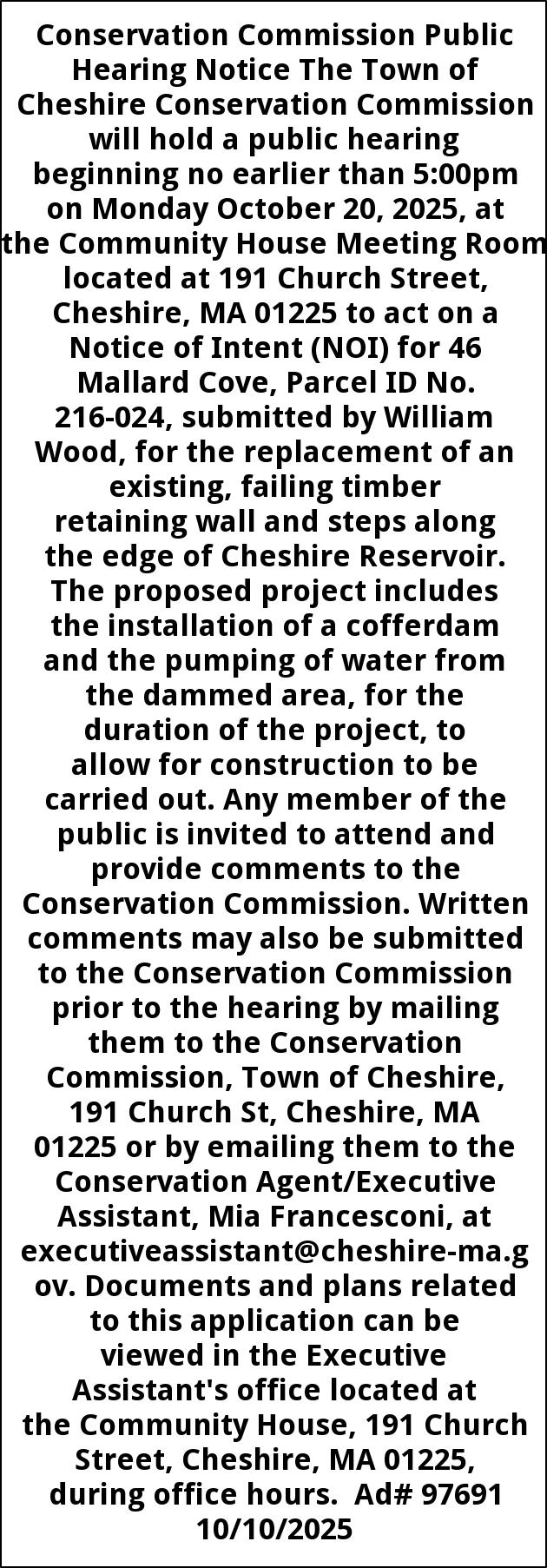 Conservation Commission Public Hearing Notice The Town of Cheshire Conservation Commission will hold a public hearing beginning no earlier than 5:00pm on Monday October 20, 2025, at the Community House Meeting Room located at 191 Church Street, Cheshire, MA 01225 to act on a Notice of Intent (NOI) for 46 Mallard Cove, Parcel ID No. 216-024, submitted by William Wood, for the replacement of an existing, failing timber retaining wall and steps along the edge of Cheshire Reservoir. The proposed project includes the installation of a cofferdam and the pumping of water from the dammed area, for the duration of the project, to allow for construction to be carried out. Any member of the public is invited to attend and provide comments to the Conservation Commission. Written comments may also be submitted to the Conservation Commission prior to the hearing by mailing them to the Conservation Commission, Town of Cheshire, 191 Church St, Cheshire, MA 01225 or by emailing them to the Conservation Agent/Executive Assistant, Mia Francesconi, at executiveassistant@cheshire-ma.gov. Documents and plans related to this application can be viewed in the Executive Assistant's office located at the Community House, 191 Church Street, Cheshire, MA 01225, during office hours. Ad# 97691 10/10/2025